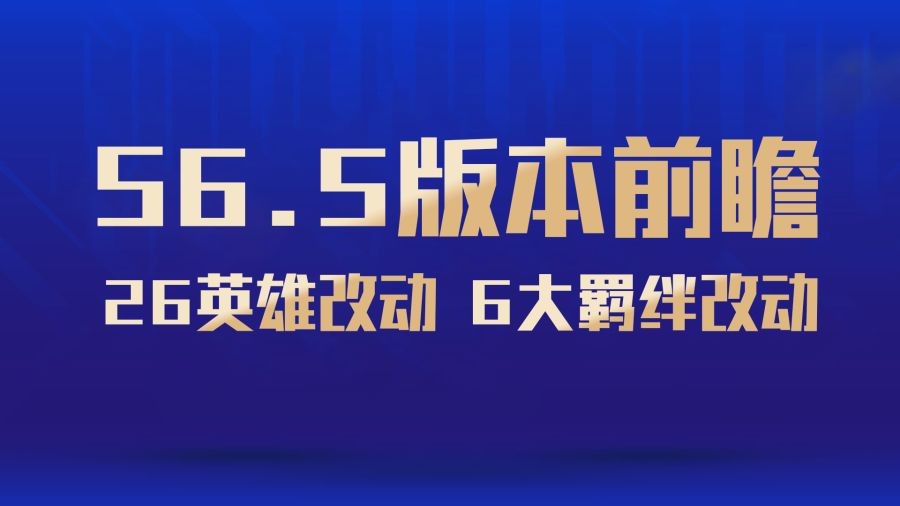 S6.5版本前瞻

26英雄改动 6大羁绊改动